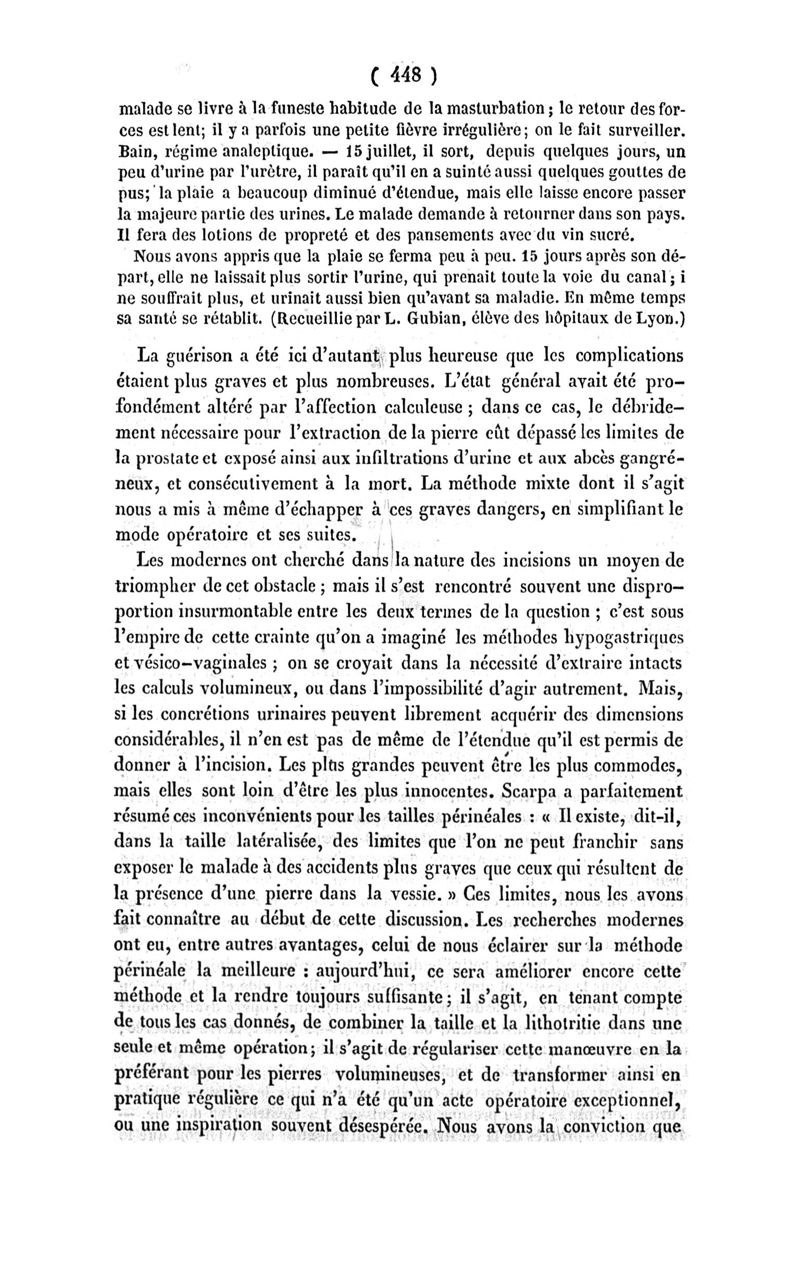 ( 448 )

malade se livre à la funeste habitude de la masturbation; le retour des forces est lent; il y a parfois une petite fièvre irrégulière; on le fait surveiller. Bain, régime analeptique. — 15 juillet, il sort, depuis quelques jours, un peu d'urine par l'urètre, il paraît qu'il en a suinté aussi quelques gouttes de pus; la plaie a beaucoup diminué d'étendue, mais elle laisse encore passer la majeure partie des urines. Le malade demande à retourner dans son pays. Il fera des lotions de propreté et des pansements avec du vin sucré.

Nous avons appris que la plaie se ferma peu à peu. 15 jours après son départ, elle ne laissait plus sortir l'urine, qui prenait toute la voie du canal; i ne souffrait plus, et urinait aussi bien qu'avant sa maladie. En même temps sa santé se rétablit. (Recueillie par L. Gubian, élève des hôpitaux de Lyon.)

La guérison a été ici d'autant plus heureuse que les complications étaient plus graves et plus nombreuses. L'état général avait été profondément altéré par l'affection calculeuse; dans ce cas, le débridement nécessaire pour l'extraction de la pierre eût dépassé les limites de la prostate et exposé ainsi aux infiltrations d'urine et aux abcès gangréneux, et consécutivement à la mort. La méthode mixte dont il s'agit nous a mis à même d'échapper à ces graves dangers, en simplifiant le mode opératoire et ses suites.

Les modernes ont cherché dans la nature des incisions un moyen de triompher de cet obstacle; mais il s'est rencontré souvent une disproportion insurmontable entre les deux termes de la question; c'est sous l'empire de cette crainte qu'on a imaginé les méthodes hypogastriques et vésico-vaginales; on se croyait dans la nécessité d'extraire intacts les calculs volumineux, ou dans l'impossibilité d'agir autrement. Mais, si les concrétions urinaires peuvent librement acquérir des dimensions considérables, il n'en est pas de même de l'étendue qu'il est permis de donner à l'incision. Les plus grandes peuvent être les plus commodes, mais elles sont loin d'être les plus innocentes. Scarpa a parfaitement résumé ces inconvénients pour les tailles périnéales : « Il existe, dit-il, dans la taille latéralisée, des limites que l'on ne peut franchir sans exposer le malade à des accidents plus graves que ceux qui résultent de la présence d'une pierre dans la vessie. » Ces limites, nous les avons fait connaître au début de cette discussion. Les recherches modernes ont eu, entre autres avantages, celui de nous éclairer sur la méthode périnéale la meilleure : aujourd'hui, ce sera améliorer encore cette méthode et la rendre toujours suffisante; il s'agit, en tenant compte de tous les cas donnés, de combiner la taille et la lithotritie dans une seule et même opération; il s'agit de régulariser cette manœuvre en la préférant pour les pierres volumineuses, et de transformer ainsi en pratique régulière ce qui n'a été qu'un acte opératoire exceptionnel, ou une inspiration souvent désespérée. Nous avons la conviction que